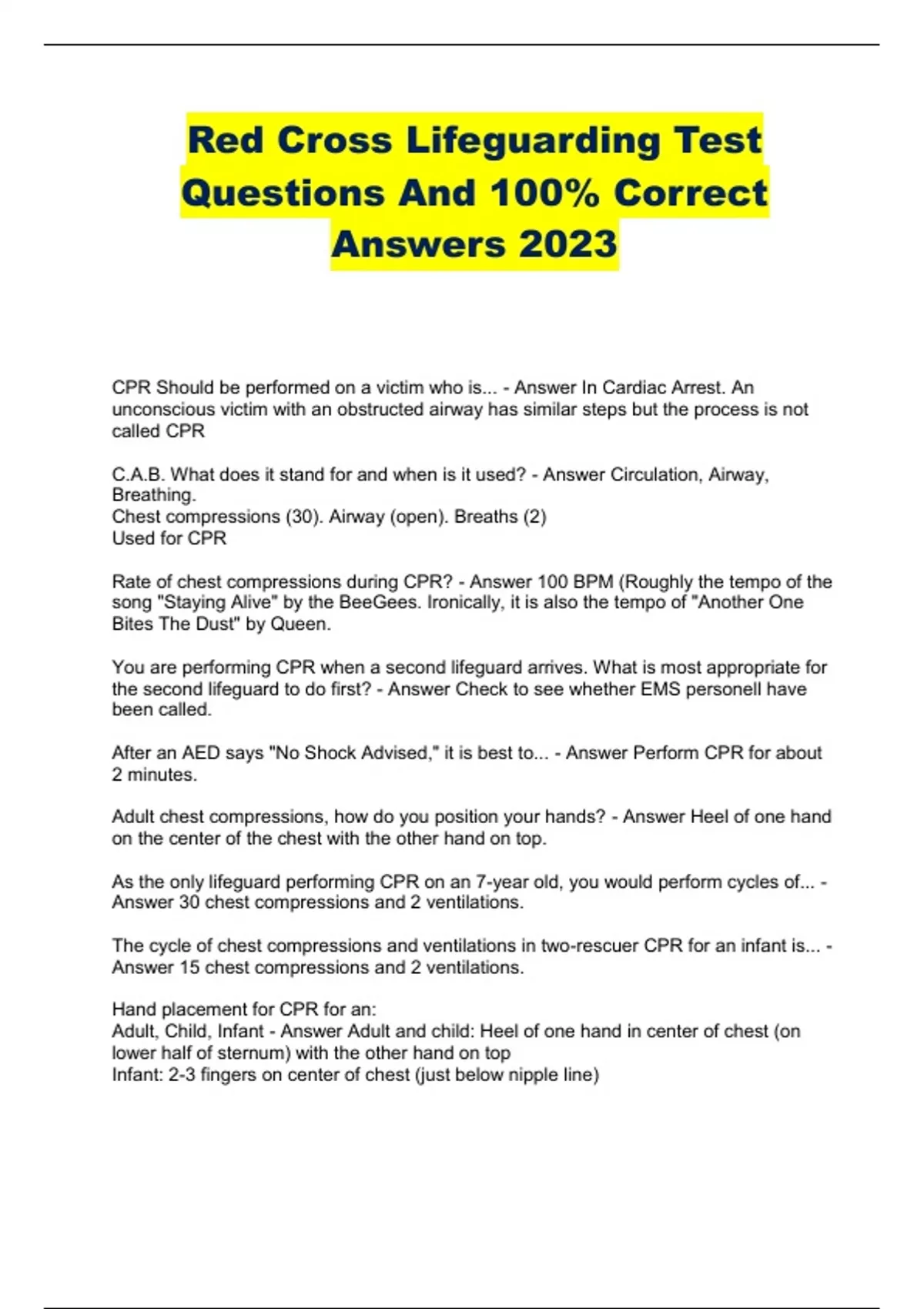 Red Cross Lifeguarding Test Questions And 100% Correct Answers 2023

CPR Should be performed on a victim who is... - Answer In Cardiac Arrest. An unconscious victim with an obstructed airway has similar steps but the process is not called CPR

C.A.B. What does it stand for and when is it used? - Answer Circulation, Airway, Breathing.
Chest compressions (30). Airway (open). Breaths (2)
Used for CPR

Rate of chest compressions during CPR? - Answer 100 BPM (Roughly the tempo of the song "Staying Alive" by the BeeGees. Ironically, it is also the tempo of "Another One Bites The Dust" by Queen.

You are performing CPR when a second lifeguard arrives. What is most appropriate for the second lifeguard to do first? - Answer Check to see whether EMS personell have been called.

After an AED says "No Shock Advised," it is best to... - Answer Perform CPR for about 2 minutes.

Adult chest compressions, how do you position your hands? - Answer Heel of one hand on the center of the chest with the other hand on top.

As the only lifeguard performing CPR on an 7-year old, you would perform cycles of... - Answer 30 chest compressions and 2 ventilations.

The cycle of chest compressions and ventilations in two-rescuer CPR for an infant is... - Answer 15 chest compressions and 2 ventilations.

Hand placement for CPR for an:
Adult, Child, Infant - Answer Adult and child: Heel of one hand in center of chest (on lower half of sternum) with the other hand on top
Infant: 2-3 fingers on center of chest (just below nipple line)